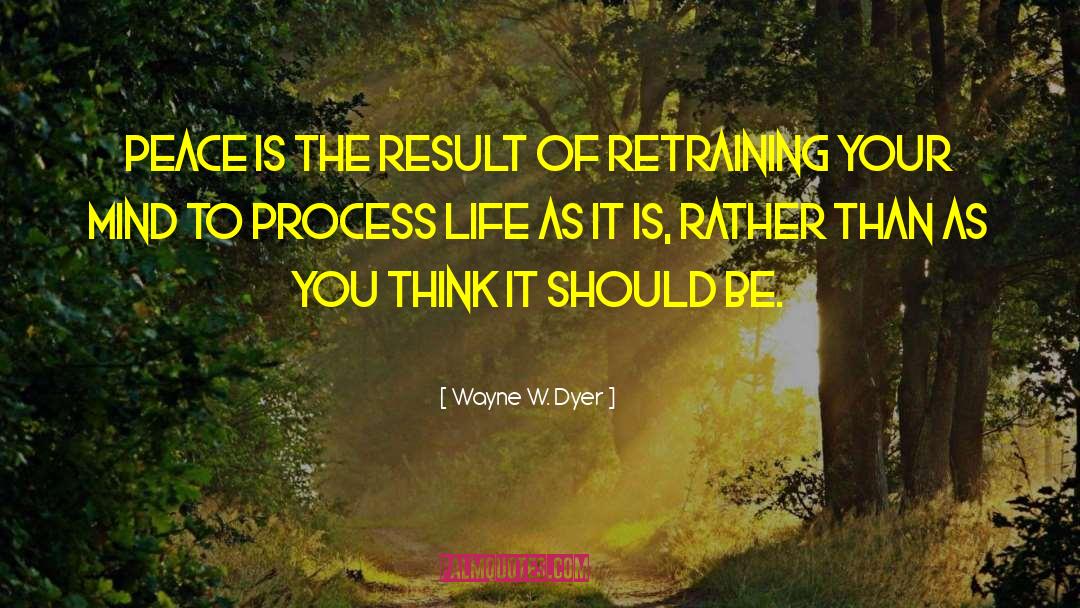 PEACE IS THE RESULT OF RETRAINING YOUR MIND TO PROCESS LIFE AS IT IS, RATHER THAN AS YOU THINK IT SHOULD BE.

[ Wayne W. Dyer ]

PALMQUOTES.COM